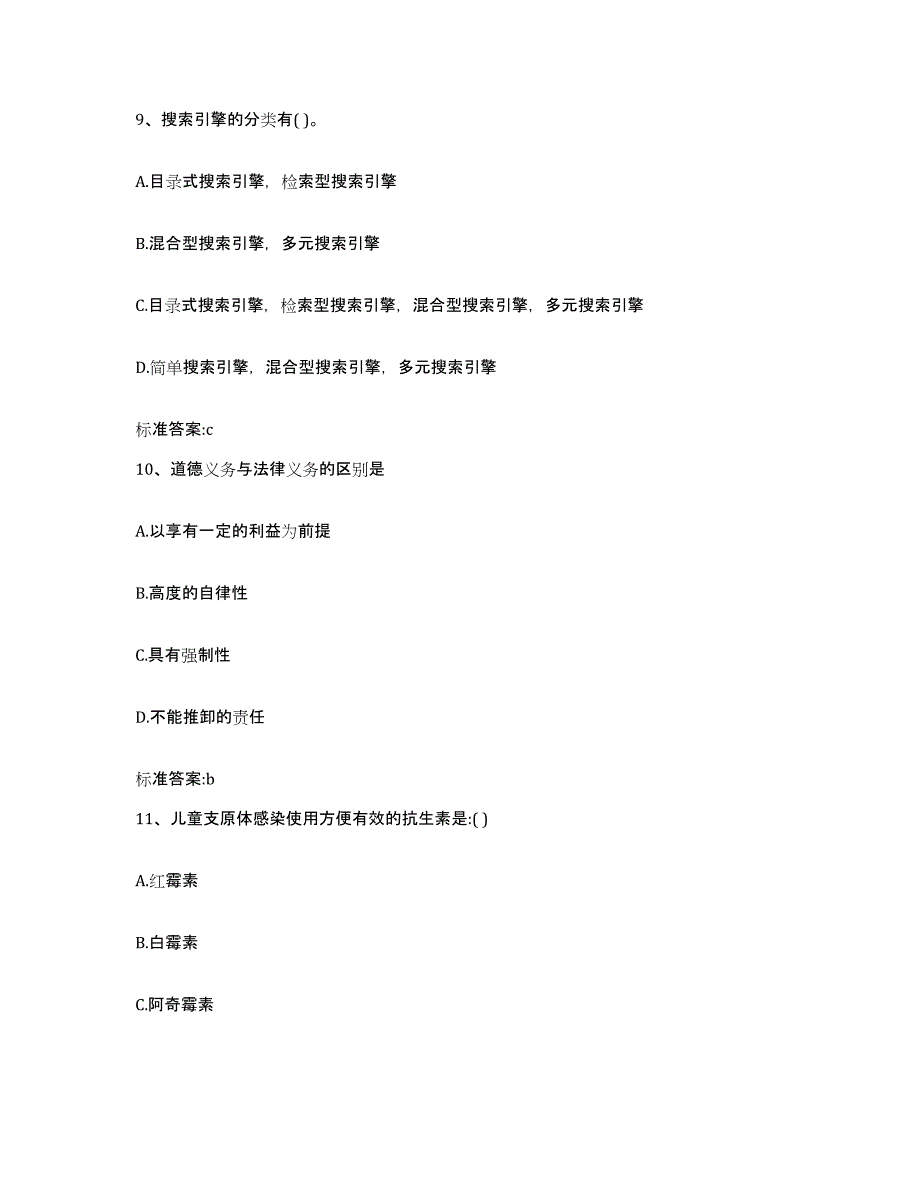 9、搜索引擎的分类有( )。

A.目录式搜索引擎，检索型搜索引擎

B.混合型搜索引擎，多元搜索引擎

C.目录式搜索引擎，检索型搜索引擎，混合型搜索引擎，多元搜索引擎

D.简单搜索引擎，混合型搜索引擎，多元搜索引擎

标准答案:c

10、道德义务与法律义务的区别是

A.以享有一定的利益为前提

B.高度的自律性

C.具有强制性

D.不能推卸的责任

标准答案:b

11、儿童支原体感染使用方便有效的抗生素是:( )

A.红霉素

B.白霉素

C.阿奇霉素